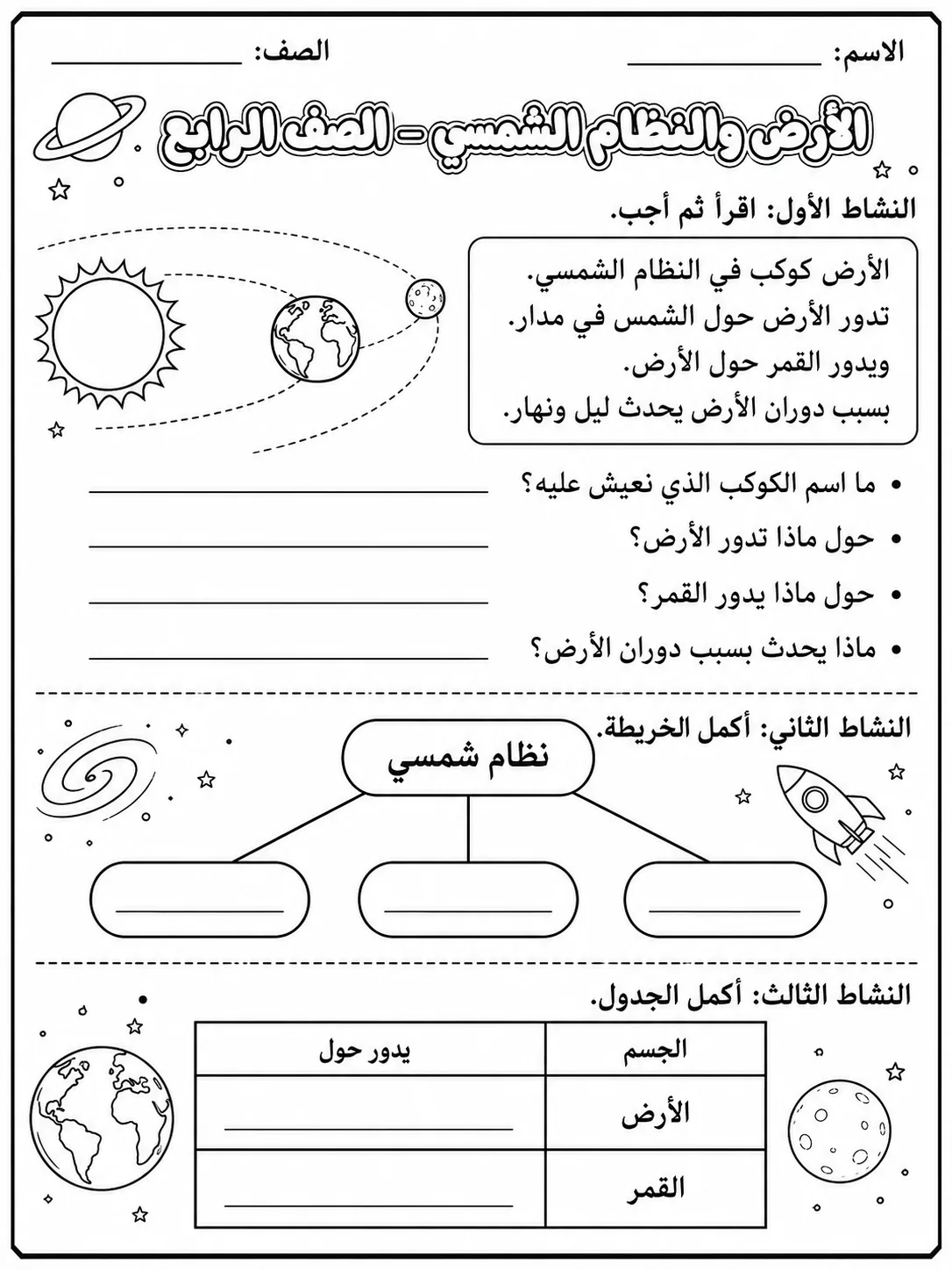 الاسم: ____ الصف: ____

الأرض والنظام الشمسي - الصف الرابع

النشاط الأول: اقرأ ثم أجب.

الأرض كوكب في النظام الشمسي.
تدور الأرض حول الشمس في مدار.
ويدور القمر حول الأرض.
بسبب دوران الأرض يحدث ليل ونهار.

• ما اسم الكوكب الذي نعيش عليه؟ ____
• حول ماذا تدور الأرض؟ ____
• حول ماذا يدور القمر؟ ____
• ماذا يحدث بسبب دوران الأرض؟ ____

النشاط الثاني: أكمل الخريطة.

نظام شمسي

____
____
____

النشاط الثالث: أكمل الجدول.

| الجسم | يدور حول |
|---|---|
| الأرض | ____ |
| القمر | ____ |